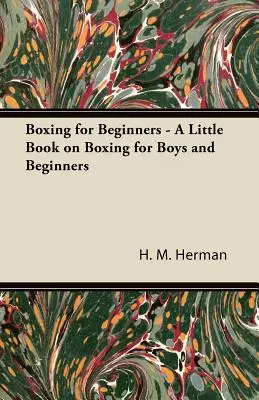 Boxing for Beginners - A Little Book on Boxing for Boys and Beginners

H. M. Herman